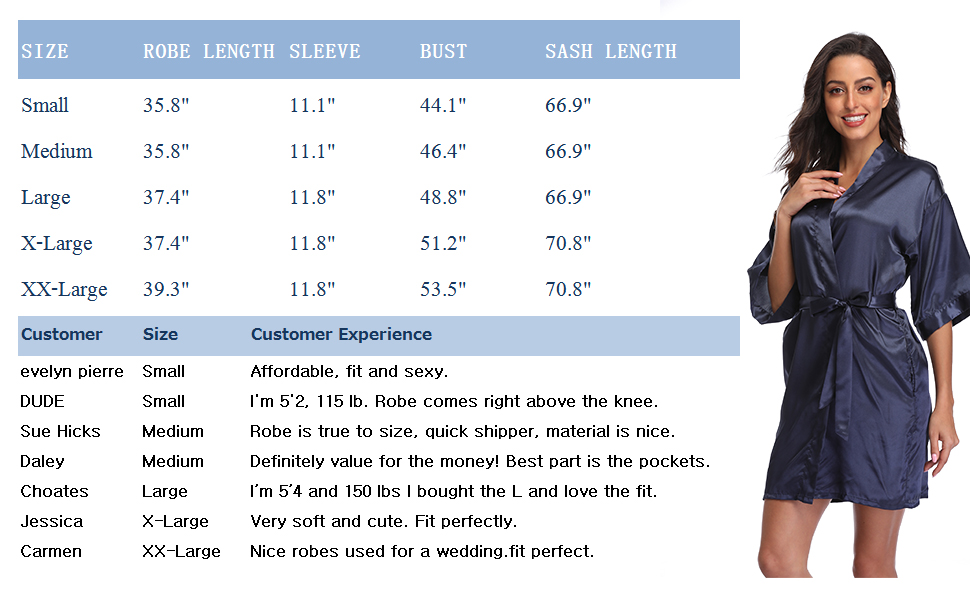 | SIZE | ROBE LENGTH | SLEEVE | BUST | SASH LENGTH |
|---|---|---|---|---|
| Small | 35.8" | 11.1" | 44.1" | 66.9" |
| Medium | 35.8" | 11.1" | 46.4" | 66.9" |
| Large | 37.4" | 11.8" | 48.8" | 66.9" |
| X-Large | 37.4" | 11.8" | 51.2" | 70.8" |
| XX-Large | 39.3" | 11.8" | 53.5" | 70.8" |

| Customer | Size | Customer Experience |
|---|---|---|
| evelyn pierre | Small | Affordable, fit and sexy. |
| DUDE | Small | I'm 5'2, 115 lb. Robe comes right above the knee. |
| Sue Hicks | Medium | Robe is true to size, quick shipper, material is nice. |
| Daley | Medium | Definitely value for the money! Best part is the pockets. |
| Choates | Large | I'm 5'4 and 150 lbs I bought the L and love the fit. |
| Jessica | X-Large | Very soft and cute. Fit perfectly. |
| Carmen | XX-Large | Nice robes used for a wedding.fit perfect. |